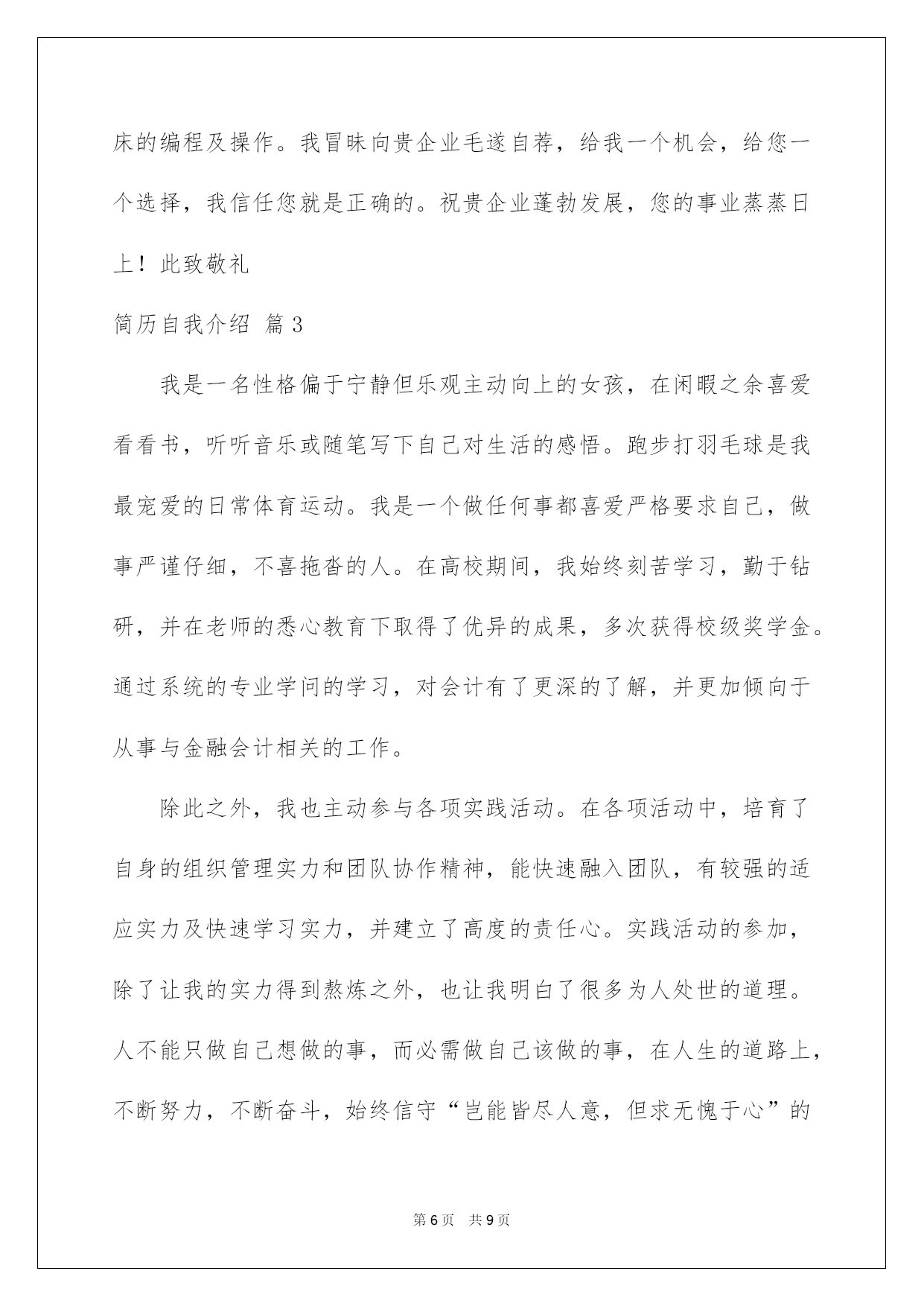 床的编程及操作。我冒昧向贵企业毛遂自荐，给我一个机会，给您一个选择，我信任您就是正确的。祝贵企业蓬勃发展，您的事业蒸蒸日上！此致敬礼

简历自我介绍 篇3

我是一名性格偏于宁静但乐观主动向上的女孩，在闲暇之余喜爱看看书，听听音乐或随笔写下自己对生活的感悟。跑步打羽毛球是我最宠爱的日常体育运动。我是一个做任何事都喜爱严格要求自己，做事严谨仔细，不喜拖沓的人。在高校期间，我始终刻苦学习，勤于钻研，并在老师的悉心教育下取得了优异的成果，多次获得校级奖学金。通过系统的专业学问的学习，对会计有了更深的了解，并更加倾向于从事与金融会计相关的工作。

除此之外，我也主动参与各项实践活动。在各项活动中，培育了自身的组织管理实力和团队协作精神，能快速融入团队，有较强的适应实力及快速学习实力，并建立了高度的责任心。实践活动的参加，除了让我的实力得到熬炼之外，也让我明白了很多为人处世的道理。人不能只做自己想做的事，而必需做自己该做的事，在人生的道路上，不断努力，不断奋斗，始终信守“岂能皆尽人意，但求无愧于心”的

第6页 共9页